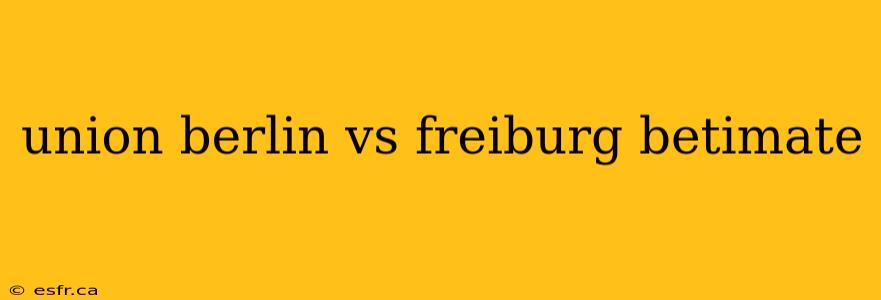 union berlin vs freiburg betimate

© esfr.ca